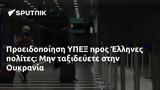 SPUTNIK

Προειδοποίηση ΥΠΕΞ προς Έλληνες πολίτες: Μην ταξιδεύετε στην Ουκρανία